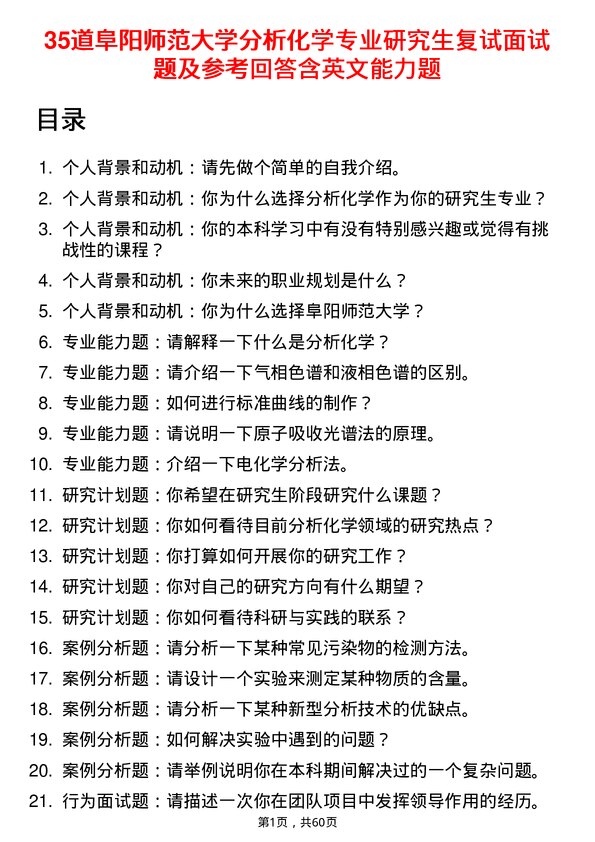 35道阜阳师范大学分析化学专业研究生复试面试题及参考回答含英文能力题

目录

1. 个人背景和动机：请先做个简单的自我介绍。
2. 个人背景和动机：你为什么选择分析化学作为你的研究生专业？
3. 个人背景和动机：你的本科学习中有没有特别感兴趣或觉得有挑战性的课程？
4. 个人背景和动机：你未来的职业规划是什么？
5. 个人背景和动机：你为什么选择阜阳师范大学？
6. 专业能力题：请解释一下什么是分析化学？
7. 专业能力题：请介绍一下气相色谱和液相色谱的区别。
8. 专业能力题：如何进行标准曲线的制作？
9. 专业能力题：请说明一下原子吸收光谱法的原理。
10. 专业能力题：介绍一下电化学分析法。
11. 研究计划题：你希望在研究生阶段研究什么课题？
12. 研究计划题：你如何看待目前分析化学领域的研究热点？
13. 研究计划题：你打算如何开展你的研究工作？
14. 研究计划题：你对自己的研究方向有什么期望？
15. 研究计划题：你如何看待科研与实践的联系？
16. 案例分析题：请分析一下某种常见污染物的检测方法。
17. 案例分析题：请设计一个实验来测定某种物质的含量。
18. 案例分析题：请分析一下某种新型分析技术的优缺点。
19. 案例分析题：如何解决实验中遇到的问题？
20. 案例分析题：请举例说明你在本科期间解决过的一个复杂问题。
21. 行为面试题：请描述一次你在团队项目中发挥领导作用的经历。

第1页，共60页